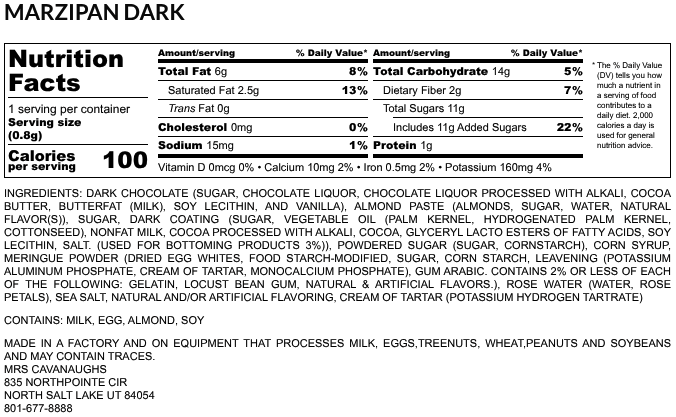 MARZIPAN DARK

Nutrition Facts

1 serving per container
Serving size (0.8g)

Calories per serving 100

| Amount/serving | % Daily Value* | Amount/serving | % Daily Value* |
|---|---|---|---|
| Total Fat 6g | 8% | Total Carbohydrate 14g | 5% |
| Saturated Fat 2.5g | 13% | Dietary Fiber 2g | 7% |
| Trans Fat 0g | | Total Sugars 11g | |
| Cholesterol 0mg | 0% | Includes 11g Added Sugars | 22% |
| Sodium 15mg | 1% | Protein 1g | |

Vitamin D 0mcg 0% • Calcium 10mg 2% • Iron 0.5mg 2% • Potassium 160mg 4%

* The % Daily Value (DV) tells you how much a nutrient in a serving of food contributes to a daily diet. 2,000 calories a day is used for general nutrition advice.

INGREDIENTS: DARK CHOCOLATE (SUGAR, CHOCOLATE LIQUOR, CHOCOLATE LIQUOR PROCESSED WITH ALKALI, COCOA BUTTER, BUTTERFAT (MILK), SOY LECITHIN, AND VANILLA), ALMOND PASTE (ALMONDS, SUGAR, WATER, NATURAL FLAVOR(S)), SUGAR, DARK COATING (SUGAR, VEGETABLE OIL (PALM KERNEL, HYDROGENATED PALM KERNEL, COTTONSEED), NONFAT MILK, COCOA PROCESSED WITH ALKALI, COCOA, GLYCERYL LACTO ESTERS OF FATTY ACIDS, SOY LECITHIN, SALT. (USED FOR BOTTOMING PRODUCTS 3%)), POWDERED SUGAR (SUGAR, CORNSTARCH), CORN SYRUP, MERINGUE POWDER (DRIED EGG WHITES, FOOD STARCH-MODIFIED, SUGAR, CORN STARCH, LEAVENING (POTASSIUM ALUMINUM PHOSPHATE, CREAM OF TARTAR, MONOCALCIUM PHOSPHATE), GUM ARABIC. CONTAINS 2% OR LESS OF EACH OF THE FOLLOWING: GELATIN, LOCUST BEAN GUM, NATURAL & ARTIFICIAL FLAVORS.), ROSE WATER (WATER, ROSE PETALS), SEA SALT, NATURAL AND/OR ARTIFICIAL FLAVORING, CREAM OF TARTAR (POTASSIUM HYDROGEN TARTRATE)

CONTAINS: MILK, EGG, ALMOND, SOY

MADE IN A FACTORY AND ON EQUIPMENT THAT PROCESSES MILK, EGGS,TREENUTS, WHEAT,PEANUTS AND SOYBEANS AND MAY CONTAIN TRACES.
MRS CAVANAUGHS
835 NORTHPOINTE CIR
NORTH SALT LAKE UT 84054
801-677-8888